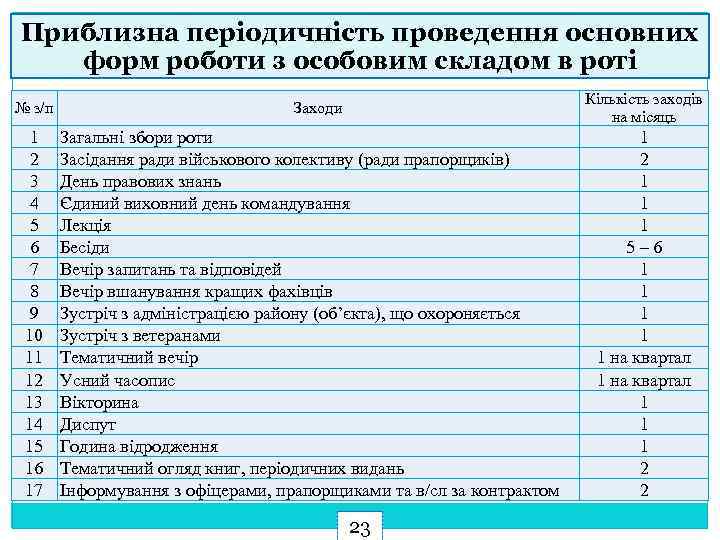 Приблизна періодичність проведення основних форм роботи з особовим складом в роті

| № з/п | Заходи | Кількість заходів на місяць |
|---|---|---|
| 1 | Загальні збори роти | 1 |
| 2 | Засідання ради військового колективу (ради прапорщиків) | 2 |
| 3 | День правових знань | 1 |
| 4 | Єдиний виховний день командування | 1 |
| 5 | Лекція | 1 |
| 6 | Бесіди | 5 – 6 |
| 7 | Вечір запитань та відповідей | 1 |
| 8 | Вечір вшанування кращих фахівців | 1 |
| 9 | Зустріч з адміністрацією району (об'єкта), що охороняється | 1 |
| 10 | Зустріч з ветеранами | 1 |
| 11 | Тематичний вечір | 1 на квартал |
| 12 | Усний часопис | 1 на квартал |
| 13 | Вікторина | 1 |
| 14 | Диспут | 1 |
| 15 | Година відродження | 1 |
| 16 | Тематичний огляд книг, періодичних видань | 2 |
| 17 | Інформування з офіцерами, прапорщиками та в/сл за контрактом | 2 |

23